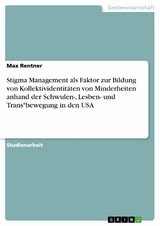 Geisteswissenschaft

Max Rentner

Stigma Management als Faktor zur Bildung von Kollektividentitäten von Minderheiten anhand der Schwulen-, Lesben- und Trans*bewegung in den USA

Studienarbeit

GRIN